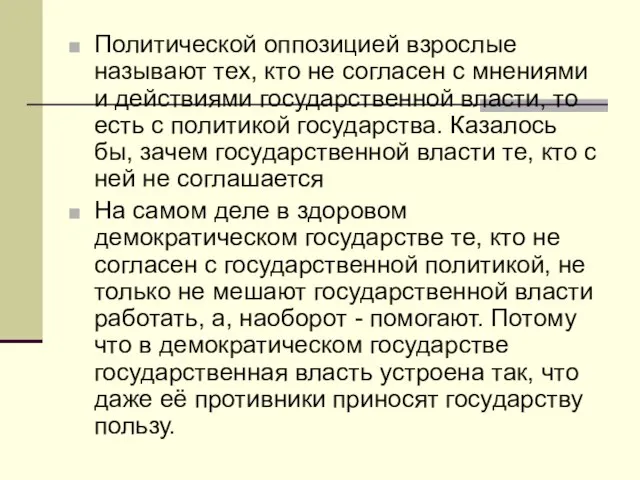 Политической оппозицией взрослые называют тех, кто не согласен с мнениями и действиями государственной власти, то есть с политикой государства. Казалось бы, зачем государственной власти те, кто с ней не соглашается

На самом деле в здоровом демократическом государстве те, кто не согласен с государственной политикой, не только не мешают государственной власти работать, а, наоборот - помогают. Потому что в демократическом государстве государственная власть устроена так, что даже её противники приносят государству пользу.